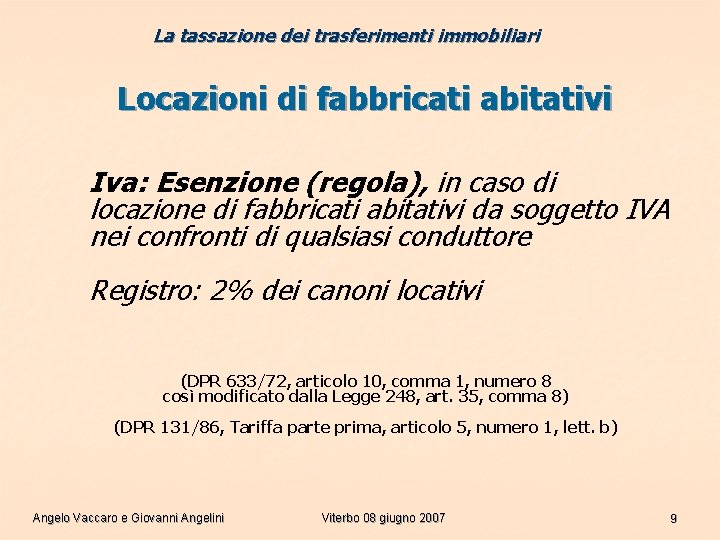 La tassazione dei trasferimenti immobiliari

Locazioni di fabbricati abitativi

Iva: Esenzione (regola), in caso di locazione di fabbricati abitativi da soggetto IVA nei confronti di qualsiasi conduttore

Registro: 2% dei canoni locativi

(DPR 633/72, articolo 10, comma 1, numero 8
così modificato dalla Legge 248, art. 35, comma 8)

(DPR 131/86, Tariffa parte prima, articolo 5, numero 1, lett. b)

Angelo Vaccaro e Giovanni Angelini
Viterbo 08 giugno 2007
9